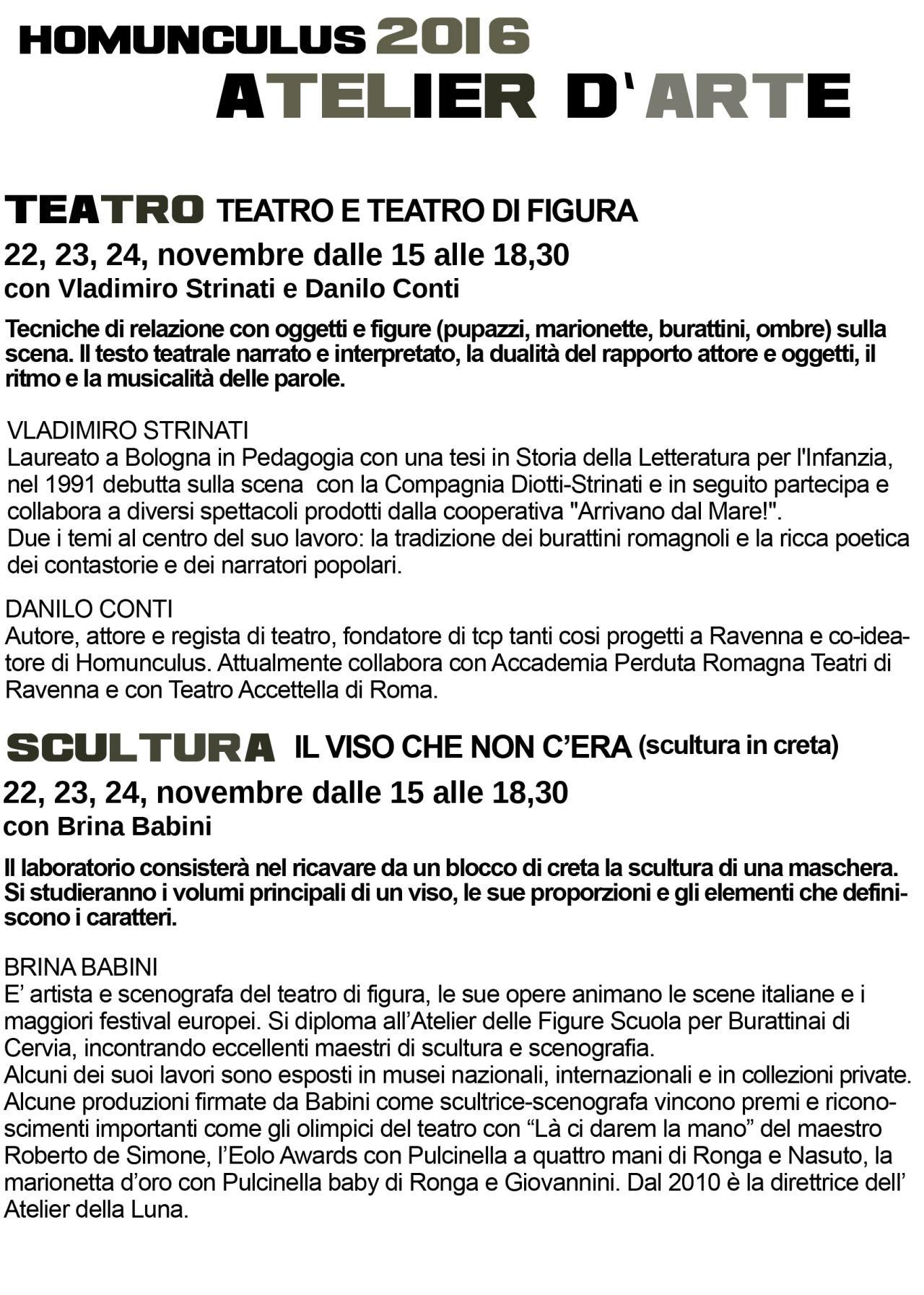 HOMUNCULUS 2016
ATELIER D'ARTE

TEATRO TEATRO E TEATRO DI FIGURA
22, 23, 24, novembre dalle 15 alle 18,30
con Vladimiro Strinati e Danilo Conti

Tecniche di relazione con oggetti e figure (pupazzi, marionette, burattini, ombre) sulla scena. Il testo teatrale narrato e interpretato, la dualità del rapporto attore e oggetti, il ritmo e la musicalità delle parole.

VLADIMIRO STRINATI
Laureato a Bologna in Pedagogia con una tesi in Storia della Letteratura per l'Infanzia, nel 1991 debutta sulla scena con la Compagnia Diotti-Strinati e in seguito partecipa e collabora a diversi spettacoli prodotti dalla cooperativa "Arrivano dal Mare!".
Due i temi al centro del suo lavoro: la tradizione dei burattini romagnoli e la ricca poetica dei contastorie e dei narratori popolari.

DANILO CONTI
Autore, attore e regista di teatro, fondatore di tcp tanti cosi progetti a Ravenna e co-ideatore di Homunculus. Attualmente collabora con Accademia Perduta Romagna Teatri di Ravenna e con Teatro Accettella di Roma.

SCULTURA IL VISO CHE NON C'ERA (scultura in creta)
22, 23, 24, novembre dalle 15 alle 18,30
con Brina Babini

Il laboratorio consisterà nel ricavare da un blocco di creta la scultura di una maschera. Si studieranno i volumi principali di un viso, le sue proporzioni e gli elementi che definiscono i caratteri.

BRINA BABINI
E' artista e scenografa del teatro di figura, le sue opere animano le scene italiane e i maggiori festival europei. Si diploma all'Atelier delle Figure Scuola per Burattinai di Cervia, incontrando eccellenti maestri di scultura e scenografia.
Alcuni dei suoi lavori sono esposti in musei nazionali, internazionali e in collezioni private.
Alcune produzioni firmate da Babini come scultrice-scenografa vincono premi e riconoscimenti importanti come gli olimpici del teatro con "Là ci darem la mano" del maestro Roberto de Simone, l'Eolo Awards con Pulcinella a quattro mani di Ronga e Nasuto, la marionetta d'oro con Pulcinella baby di Ronga e Giovannini. Dal 2010 è la direttrice dell' Atelier della Luna.